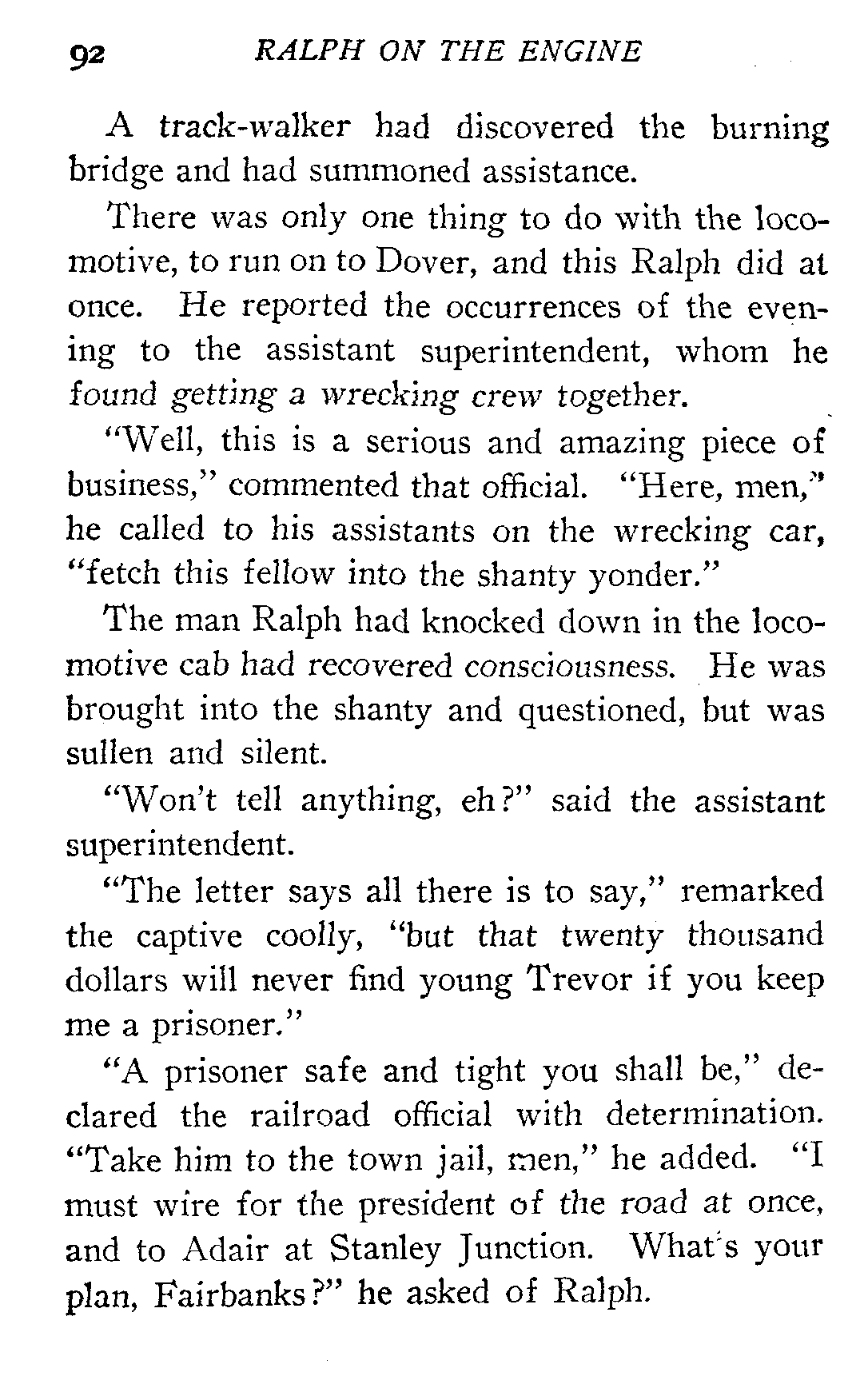 92 RALPH ON THE ENGINE

A track-walker had discovered the burning bridge and had summoned assistance.

There was only one thing to do with the locomotive, to run on to Dover, and this Ralph did at once. He reported the occurrences of the evening to the assistant superintendent, whom he found getting a wrecking crew together.

"Well, this is a serious and amazing piece of business," commented that official. "Here, men," he called to his assistants on the wrecking car, "fetch this fellow into the shanty yonder."

The man Ralph had knocked down in the locomotive cab had recovered consciousness. He was brought into the shanty and questioned, but was sullen and silent.

"Won't tell anything, eh?" said the assistant superintendent.

"The letter says all there is to say," remarked the captive coolly, "but that twenty thousand dollars will never find young Trevor if you keep me a prisoner."

"A prisoner safe and tight you shall be," declared the railroad official with determination. "Take him to the town jail, men," he added. "I must wire for the president of the road at once, and to Adair at Stanley Junction. What's your plan, Fairbanks?" he asked of Ralph.